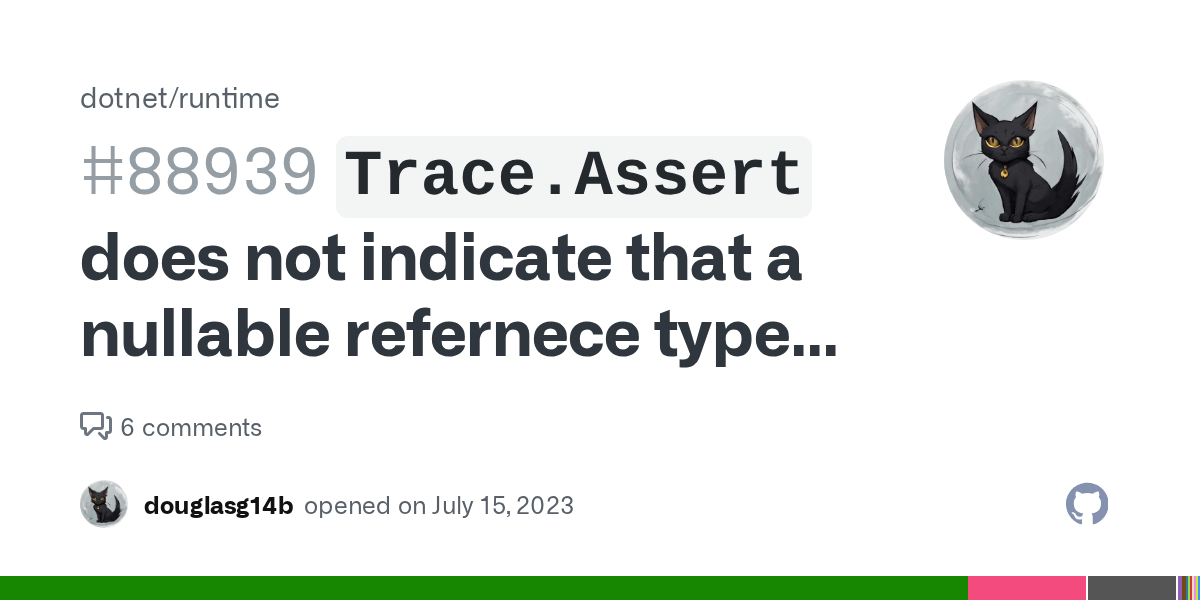 dotnet/runtime

#88939 Trace.Assert does not indicate that a nullable refernece type...

6 comments

douglasg14b opened on July 15, 2023